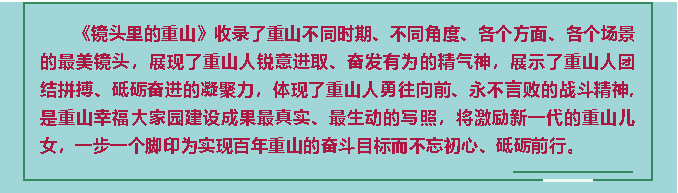 《镜头里的重山》收录了重山不同时期、不同角度、各个方面、各个场景的最美镜头，展现了重山人锐意进取、奋发有为的精气神，展示了重山人团结拼搏、砥砺奋进的凝聚力，体现了重山人勇往向前、永不言败的战斗精神，是重山幸福大家园建设成果最真实、最生动的写照，将激励新一代的重山儿女，一步一个脚印为实现百年重山的奋斗目标而不忘初心、砥砺前行。